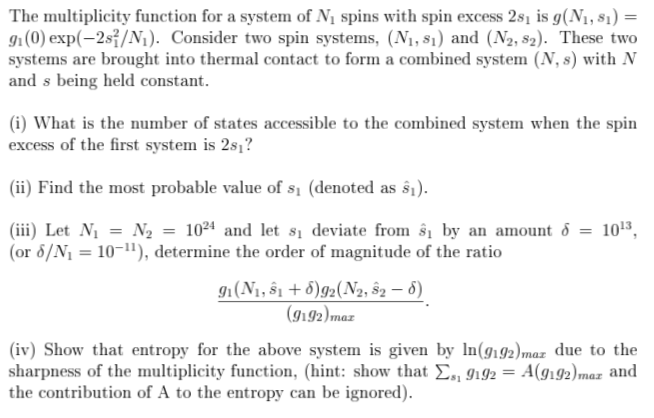 The multiplicity function for a system of $N_1$ spins with spin excess $2s_1$ is $g(N_1, s_1) = g_1(0)\exp(-2s_1^2/N_1)$. Consider two spin systems, $(N_1, s_1)$ and $(N_2, s_2)$. These two systems are brought into thermal contact to form a combined system $(N, s)$ with $N$ and $s$ being held constant.

(i) What is the number of states accessible to the combined system when the spin excess of the first system is $2s_1$?

(ii) Find the most probable value of $s_1$ (denoted as $\hat{s}_1$).

(iii) Let $N_1 = N_2 = 10^{24}$ and let $s_1$ deviate from $\hat{s}_1$ by an amount $\delta = 10^{13}$, (or $\delta/N_1 = 10^{-11}$), determine the order of magnitude of the ratio

$$\frac{g_1(N_1, \hat{s}_1 + \delta)g_2(N_2, \hat{s}_2 - \delta)}{(g_1 g_2)_{max}}.$$

(iv) Show that entropy for the above system is given by $\ln(g_1 g_2)_{max}$ due to the sharpness of the multiplicity function, (hint: show that $\sum_{s_1} g_1 g_2 = A(g_1 g_2)_{max}$ and the contribution of A to the entropy can be ignored).